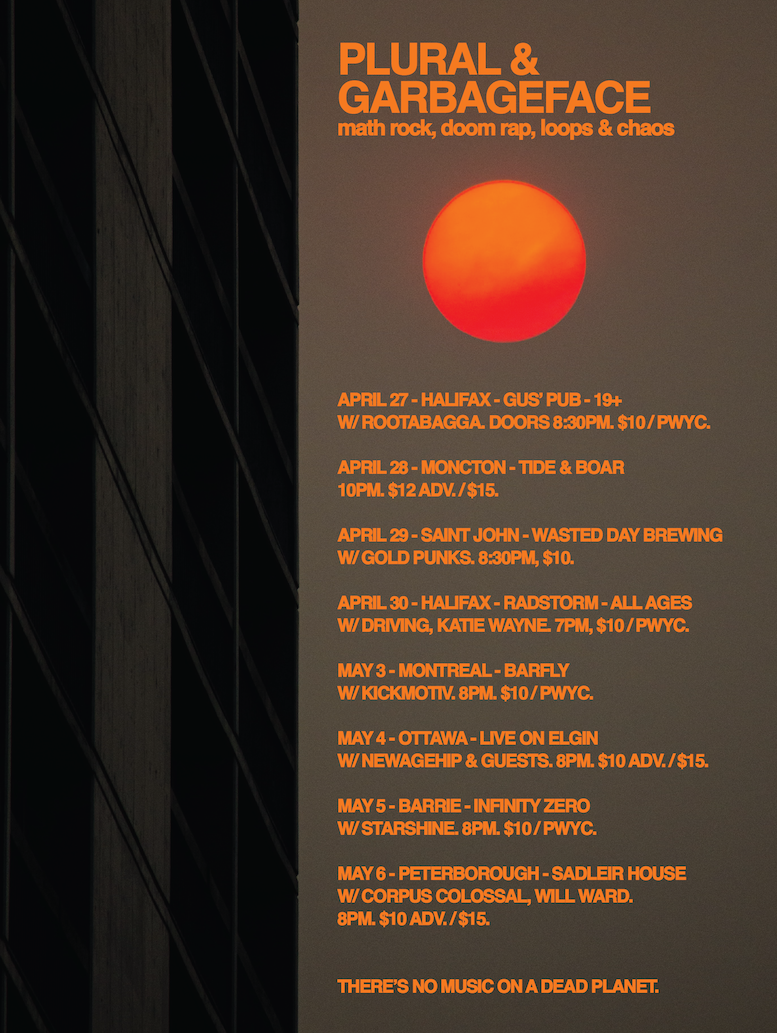 PLURAL &
GARBAGEFACE
math rock, doom rap, loops & chaos

APRIL 27 - HALIFAX - GUS' PUB - 19+
W/ ROOTABAGGA. DOORS 8:30PM. $10 / PWYC.

APRIL 28 - MONCTON - TIDE & BOAR
10PM. $12 ADV. / $15.

APRIL 29 - SAINT JOHN - WASTED DAY BREWING
W/ GOLD PUNKS. 8:30PM, $10.

APRIL 30 - HALIFAX - RADSTORM - ALL AGES
W/ DRIVING, KATIE WAYNE. 7PM, $10 / PWYC.

MAY 3 - MONTREAL - BARFLY
W/ KICKMOTIV. 8PM. $10 / PWYC.

MAY 4 - OTTAWA - LIVE ON ELGIN
W/ NEWAGEHIP & GUESTS. 8PM. $10 ADV. / $15.

MAY 5 - BARRIE - INFINITY ZERO
W/ STARSHINE. 8PM. $10 / PWYC.

MAY 6 - PETERBOROUGH - SADLEIR HOUSE
W/ CORPUS COLOSSAL, WILL WARD.
8PM. $10 ADV. / $15.

THERE'S NO MUSIC ON A DEAD PLANET.